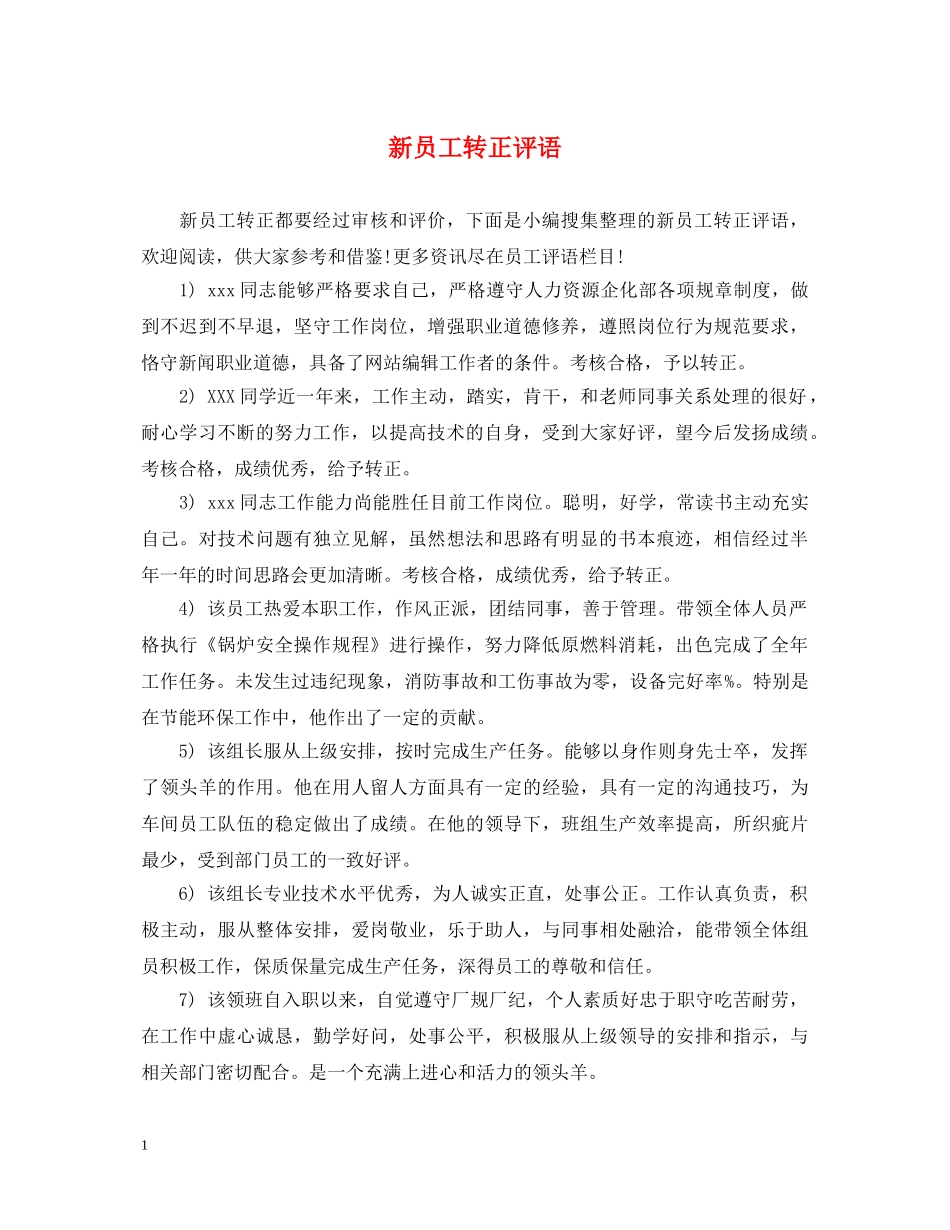 新员工转正评语

新员工转正都要经过审核和评价，下面是小编搜集整理的新员工转正评语，欢迎阅读，供大家参考和借鉴!更多资讯尽在员工评语栏目!

1) xxx同志能够严格要求自己，严格遵守人力资源企化部各项规章制度，做到不迟到不早退，坚守工作岗位，增强职业道德修养，遵照岗位行为规范要求，恪守新闻职业道德，具备了网站编辑工作者的条件。考核合格，予以转正。

2) XXX同学近一年来，工作主动，踏实，肯干，和老师同事关系处理的很好，耐心学习不断的努力工作，以提高技术的自身，受到大家好评，望今后发扬成绩。考核合格，成绩优秀，给予转正。

3) xxx同志工作能力尚能胜任目前工作岗位。聪明，好学，常读书主动充实自己。对技术问题有独立见解，虽然想法和思路有明显的书本痕迹，相信经过半年一年的时间思路会更加清晰。考核合格，成绩优秀，给予转正。

4) 该员工热爱本职工作，作风正派，团结同事，善于管理。带领全体人员严格执行《锅炉安全操作规程》进行操作，努力降低原燃料消耗，出色完成了全年工作任务。未发生过违纪现象，消防事故和工伤事故为零，设备完好率%。特别是在节能环保工作中，他作出了一定的贡献。

5) 该组长服从上级安排，按时完成生产任务。能够以身作则身先士卒，发挥了领头羊的作用。他在用人留人方面具有一定的经验，具有一定的沟通技巧，为车间员工队伍的稳定做出了成绩。在他的领导下，班组生产效率提高，所织疵片最少，受到部门员工的一致好评。

6) 该组长专业技术水平优秀，为人诚实正直，处事公正。工作认真负责，积极主动，服从整体安排，爱岗敬业，乐于助人，与同事相处融洽，能带领全体组员积极工作，保质保量完成生产任务，深得员工的尊敬和信任。

7) 该领班自入职以来，自觉遵守厂规厂纪，个人素质好忠于职守吃苦耐劳，在工作中虚心诚恳，勤学好问，处事公平，积极服从上级领导的安排和指示，与相关部门密切配合。是一个充满上进心和活力的领头羊。

1